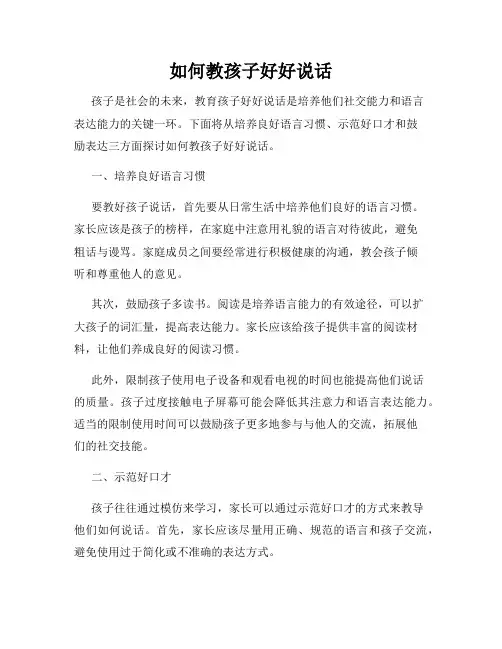 如何教孩子好好说话

孩子是社会的未来，教育孩子好好说话是培养他们社交能力和语言表达能力的关键一环。下面将从培养良好语言习惯、示范好口才和鼓励表达三方面探讨如何教孩子好好说话。

一、培养良好语言习惯

要教好孩子说话，首先要从日常生活中培养他们良好的语言习惯。家长应该是孩子的榜样，在家庭中注意用礼貌的语言对待彼此，避免粗话与谩骂。家庭成员之间要经常进行积极健康的沟通，教会孩子倾听和尊重他人的意见。

其次，鼓励孩子多读书。阅读是培养语言能力的有效途径，可以扩大孩子的词汇量，提高表达能力。家长应该给孩子提供丰富的阅读材料，让他们养成良好的阅读习惯。

此外，限制孩子使用电子设备和观看电视的时间也能提高他们说话的质量。孩子过度接触电子屏幕可能会降低其注意力和语言表达能力。适当的限制使用时间可以鼓励孩子更多地参与与他人的交流，拓展他们的社交技能。

二、示范好口才

孩子往往通过模仿来学习，家长可以通过示范好口才的方式来教导他们如何说话。首先，家长应该尽量用正确、规范的语言和孩子交流，避免使用过于简化或不准确的表达方式。